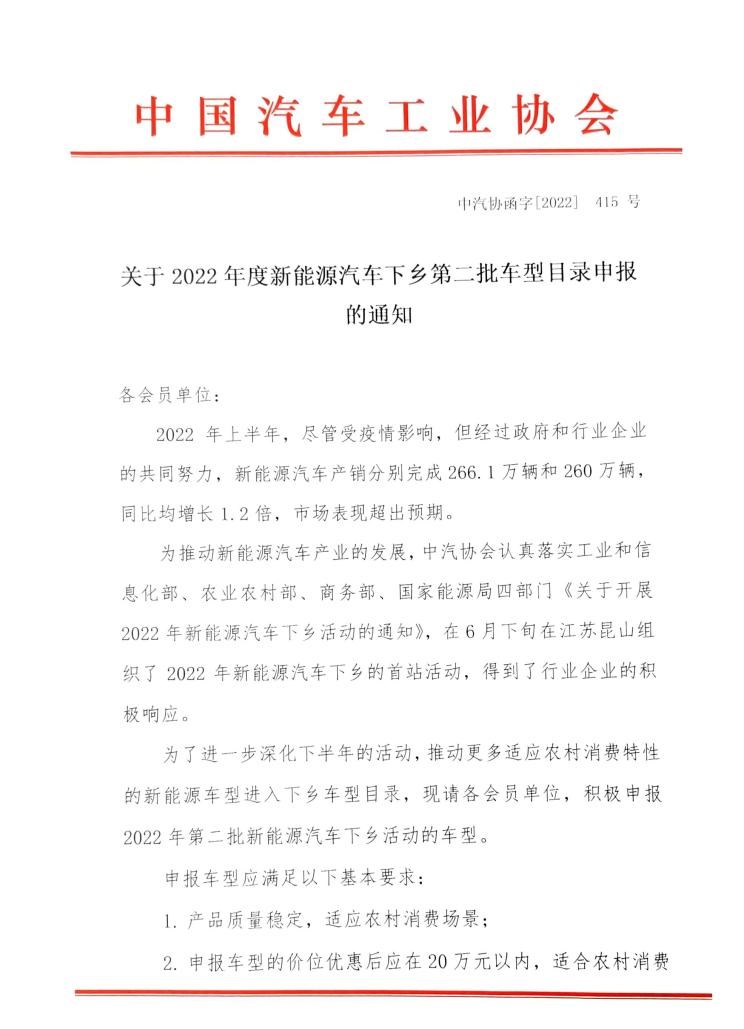 中国汽车工业协会

中汽协函字[2022] 415 号

关于 2022 年度新能源汽车下乡第二批车型目录申报的通知

各会员单位：

2022 年上半年，尽管受疫情影响，但经过政府和行业企业的共同努力，新能源汽车产销分别完成 266.1 万辆和 260 万辆，同比均增长 1.2 倍，市场表现超出预期。

为推动新能源汽车产业的发展，中汽协会认真落实工业和信息化部、农业农村部、商务部、国家能源局四部门《关于开展 2022 年新能源汽车下乡活动的通知》，在 6 月下旬在江苏昆山组织了 2022 年新能源汽车下乡的首站活动，得到了行业企业的积极响应。

为了进一步深化下半年的活动，推动更多适应农村消费特性的新能源车型进入下乡车型目录，现请各会员单位，积极申报 2022 年第二批新能源汽车下乡活动的车型。

申报车型应满足以下基本要求：

1. 产品质量稳定，适应农村消费场景；

2. 申报车型的价位优惠后应在 20 万元以内，适合农村消费